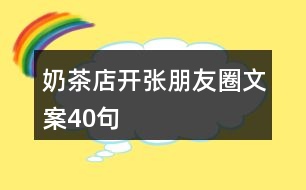 奶茶店开张朋友圈文案40句